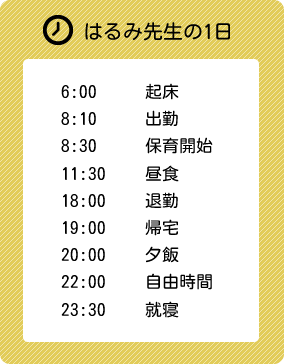 はるみ先生の1日

6:00 起床
8:10 出勤
8:30 保育開始
11:30 昼食
18:00 退勤
19:00 帰宅
20:00 夕飯
22:00 自由時間
23:30 就寝